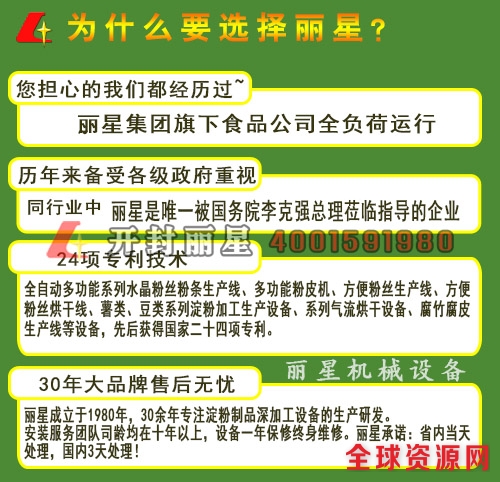 为什么要选择丽星？

您担心的我们都经历过~

丽星集团旗下食品公司全负荷运行

历年来备受各级政府重视

同行业中 丽星是唯一被国务院李克强总理莅临指导的企业

开封丽星 4001591980

24项专利技术

全自动多功能系列水晶粉丝粉条生产线、多功能粉皮机、方便粉丝生产线、方便粉丝烘干线、薯类、豆类系列淀粉加工生产设备、系列气流烘干设备、腐竹腐皮生产线等设备，先后获得国家二十四项专利。

丽星机械设备

30年大品牌售后无忧

丽星成立于1980年，30余年专注淀粉制品深加工设备的生产研发。
安装服务团队司龄均在十年以上，设备一年保修终身维修。丽星承诺：省内当天处理，国内3天处理！

全球资源网